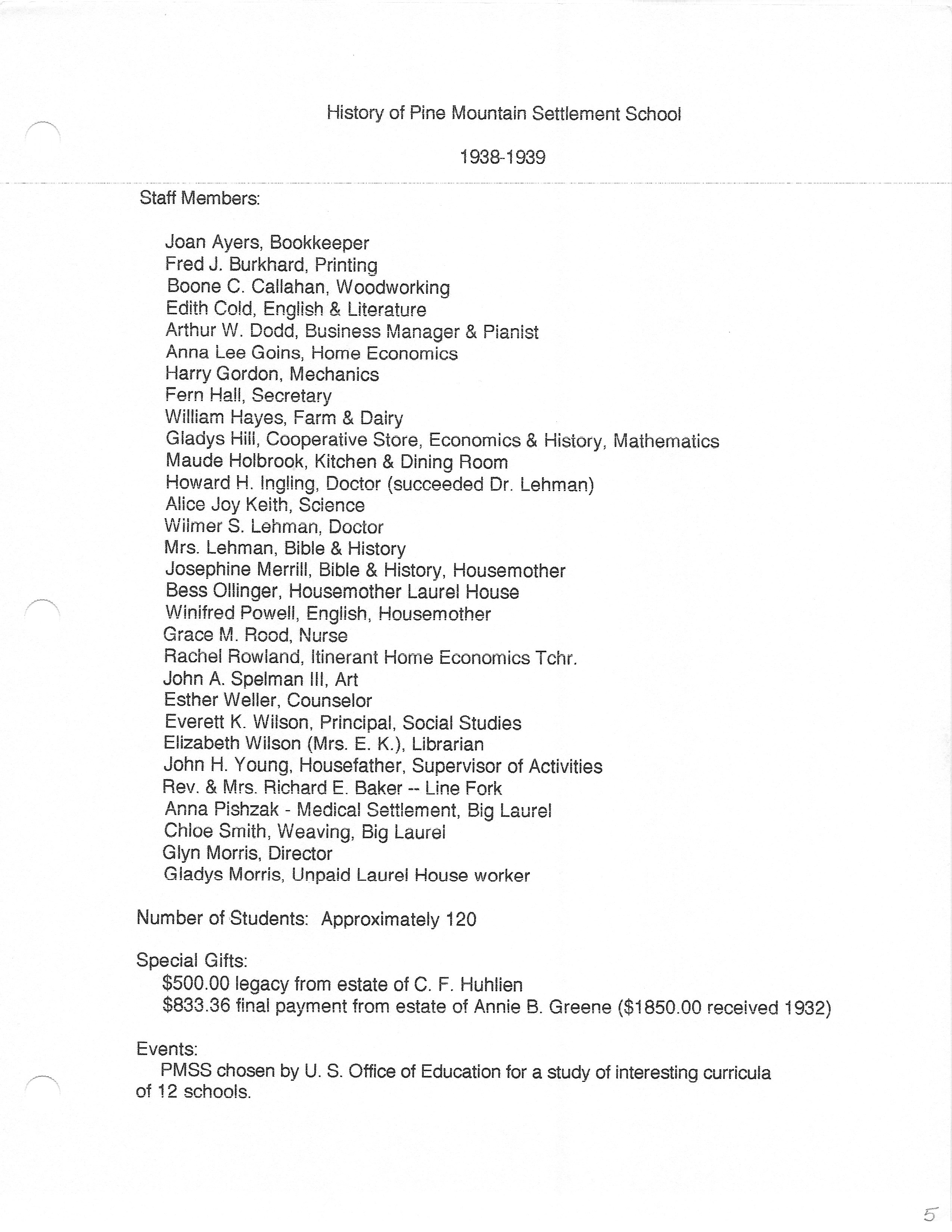 History of Pine Mountain Settlement School

1938-1939

Staff Members:

Joan Ayers, Bookkeeper
Fred J. Burkhard, Printing
Boone C. Callahan, Woodworking
Edith Cold, English & Literature
Arthur W. Dodd, Business Manager & Pianist
Anna Lee Goins, Home Economics
Harry Gordon, Mechanics
Fern Hall, Secretary
William Hayes, Farm & Dairy
Gladys Hill, Cooperative Store, Economics & History, Mathematics
Maude Holbrook, Kitchen & Dining Room
Howard H. Ingling, Doctor (succeeded Dr. Lehman)
Alice Joy Keith, Science
Wilmer S. Lehman, Doctor
Mrs. Lehman, Bible & History
Josephine Merrill, Bible & History, Housemother
Bess Ollinger, Housemother Laurel House
Winifred Powell, English, Housemother
Grace M. Rood, Nurse
Rachel Rowland, Itinerant Home Economics Tchr.
John A. Spelman III, Art
Esther Weller, Counselor
Everett K. Wilson, Principal, Social Studies
Elizabeth Wilson (Mrs. E. K.), Librarian
John H. Young, Housefather, Supervisor of Activities
Rev. & Mrs. Richard E. Baker -- Line Fork
Anna Pishzak - Medical Settlement, Big Laurel
Chloe Smith, Weaving, Big Laurel
Glyn Morris, Director
Gladys Morris, Unpaid Laurel House worker

Number of Students: Approximately 120

Special Gifts:
$500.00 legacy from estate of C. F. Huhlien
$833.36 final payment from estate of Annie B. Greene ($1850.00 received 1932)

Events:
PMSS chosen by U. S. Office of Education for a study of interesting curricula of 12 schools.

5